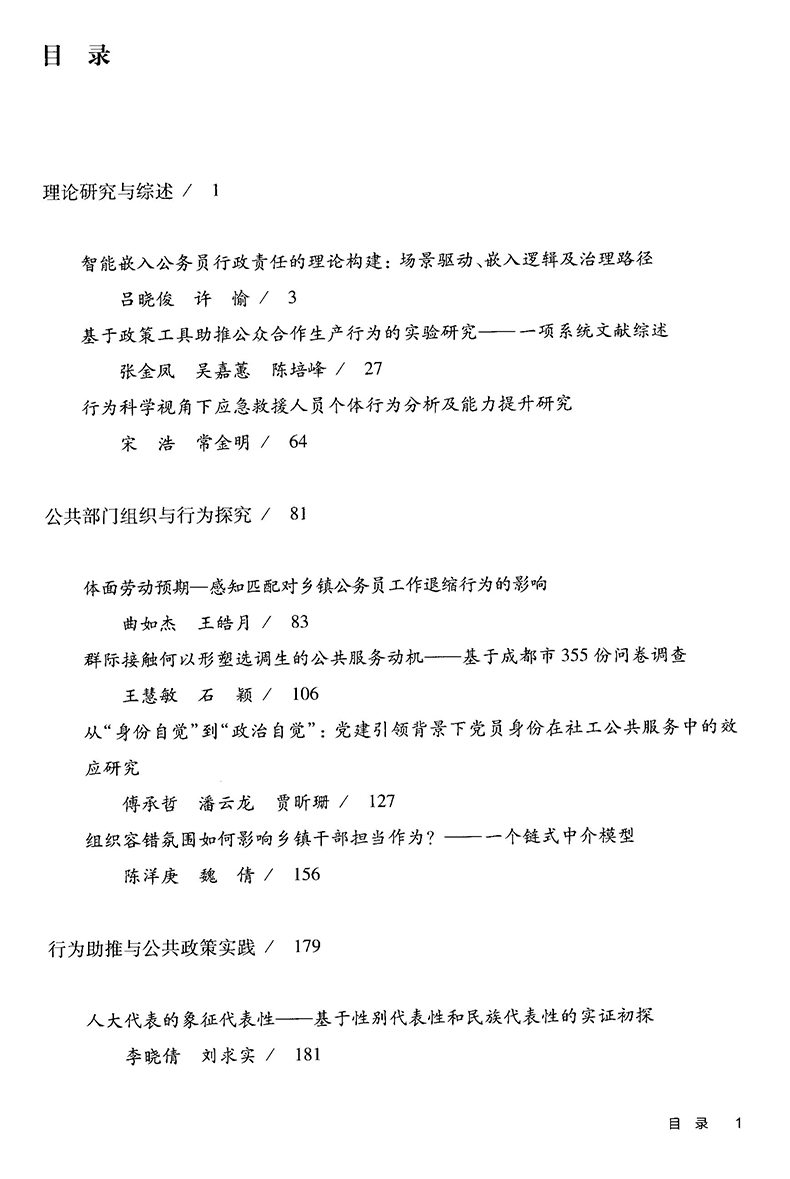 目 录

理论研究与综述 / 1

智能嵌入公务员行政责任的理论构建：场景驱动、嵌入逻辑及治理路径

吕晓俊 许 愉 / 3

基于政策工具助推公众合作生产行为的实验研究——一项系统文献综述

张金凤 吴嘉蕙 陈培峰 / 27

行为科学视角下应急救援人员个体行为分析及能力提升研究

宋 浩 常金明 / 64

公共部门组织与行为探究 / 81

体面劳动预期—感知匹配对乡镇公务员工作退缩行为的影响

曲如杰 王皓月 / 83

群际接触何以形塑选调生的公共服务动机——基于成都市355份问卷调查

王慧敏 石 颖 / 106

从“身份自觉”到“政治自觉”：党建引领背景下党员身份在社工公共服务中的效应研究

傅承哲 潘云龙 贾昕珊 / 127

组织容错氛围如何影响乡镇干部担当作为？——一个链式中介模型

陈洋庚 魏 倩 / 156

行为助推与公共政策实践 / 179

人大代表的象征代表性——基于性别代表性和民族代表性的实证初探

李晓倩 刘求实 / 181

目 录 1